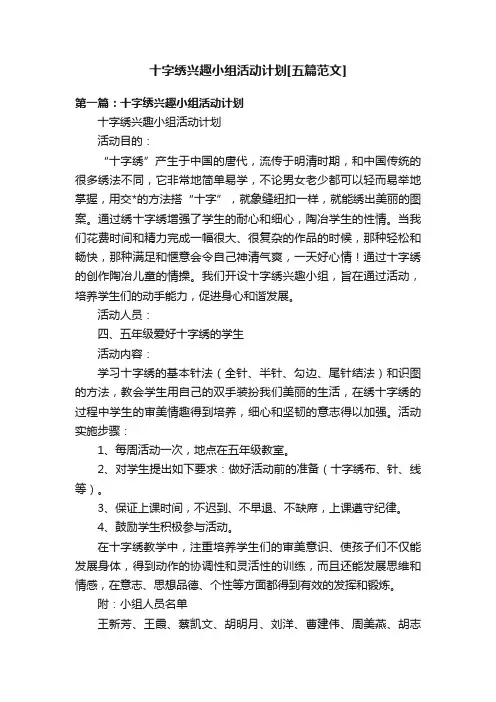 十字绣兴趣小组活动计划[五篇范文]

第一篇：十字绣兴趣小组活动计划

十字绣兴趣小组活动计划

活动目的：

“十字绣”产生于中国的唐代，流传于明清时期，和中国传统的很多绣法不同，它非常地简单易学，不论男女老少都可以轻而易举地掌握，用交*的方法搭“十字”，就象缝纽扣一样，就能绣出美丽的图案。通过绣十字绣增强了学生的耐心和细心，陶冶学生的性情。当我们花费时间和精力完成一幅很大、很复杂的作品的时候，那种轻松和畅快，那种满足和惬意会令自己神清气爽，一天好心情！通过十字绣的创作陶冶儿童的情操。我们开设十字绣兴趣小组，旨在通过活动，培养学生们的动手能力，促进身心和谐发展。

活动人员：

四、五年级爱好十字绣的学生

活动内容：

学习十字绣的基本针法（全针、半针、勾边、尾针结法）和识图的方法，教会学生用自己的双手装扮我们美丽的生活，在绣十字绣的过程中学生的审美情趣得到培养，细心和坚韧的意志得以加强。活动实施步骤：

1、每周活动一次，地点在五年级教室。

2、对学生提出如下要求：做好活动前的准备（十字绣布、针、线等）。

3、保证上课时间，不迟到、不早退、不缺席，上课遵守纪律。

4、鼓励学生积极参与活动。

在十字绣教学中，注重培养学生们的审美意识、使孩子们不仅能发展身体，得到动作的协调性和灵活性的训练，而且还能发展思维和情感，在意志、思想品德、个性等方面都得到有效的发挥和锻炼。

附：小组人员名单

王新芳、王晨、蔡凯文、胡明月、刘洋、曹建伟、周美燕、胡志